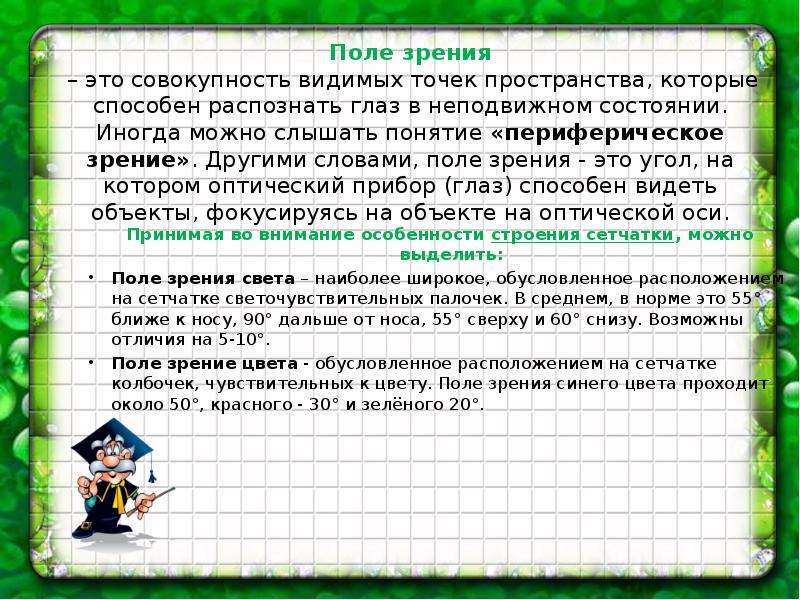 Поле зрения

– это совокупность видимых точек пространства, которые способен распознать глаз в неподвижном состоянии. Иногда можно слышать понятие «периферическое зрение». Другими словами, поле зрения - это угол, на котором оптический прибор (глаз) способен видеть объекты, фокусируясь на объекте на оптической оси.

Принимая во внимание особенности строения сетчатки, можно выделить:

• Поле зрения света – наиболее широкое, обусловленное расположением на сетчатке светочувствительных палочек. В среднем, в норме это 55° ближе к носу, 90° дальше от носа, 55° сверху и 60° снизу. Возможны отличия на 5-10°.

• Поле зрение цвета - обусловленное расположением на сетчатке колбочек, чувствительных к цвету. Поле зрения синего цвета проходит около 50°, красного - 30° и зелёного 20°.